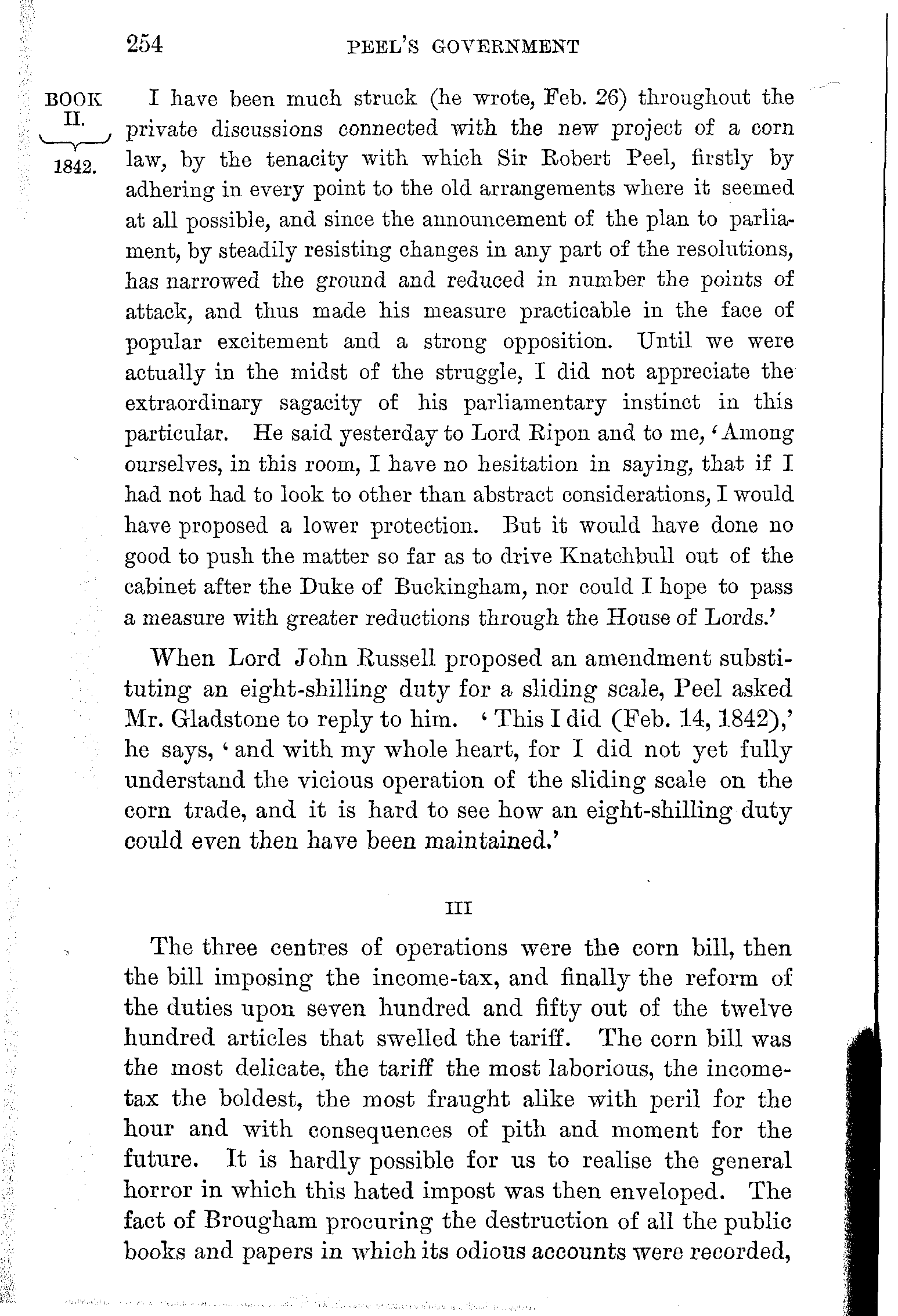 254 PEEL'S GOVERNMENT

BOOK II. 1842.

I have been much struck (he wrote, Feb. 26) throughout the private discussions connected with the new project of a corn law, by the tenacity with which Sir Robert Peel, firstly by adhering in every point to the old arrangements where it seemed at all possible, and since the announcement of the plan to parliament, by steadily resisting changes in any part of the resolutions, has narrowed the ground and reduced in number the points of attack, and thus made his measure practicable in the face of popular excitement and a strong opposition. Until we were actually in the midst of the struggle, I did not appreciate the extraordinary sagacity of his parliamentary instinct in this particular. He said yesterday to Lord Ripon and to me, 'Among ourselves, in this room, I have no hesitation in saying, that if I had not had to look to other than abstract considerations, I would have proposed a lower protection. But it would have done no good to push the matter so far as to drive Knatchbull out of the cabinet after the Duke of Buckingham, nor could I hope to pass a measure with greater reductions through the House of Lords.'

When Lord John Russell proposed an amendment substituting an eight-shilling duty for a sliding scale, Peel asked Mr. Gladstone to reply to him. 'This I did (Feb. 14, 1842),' he says, 'and with my whole heart, for I did not yet fully understand the vicious operation of the sliding scale on the corn trade, and it is hard to see how an eight-shilling duty could even then have been maintained.'

III

The three centres of operations were the corn bill, then the bill imposing the income-tax, and finally the reform of the duties upon seven hundred and fifty out of the twelve hundred articles that swelled the tariff. The corn bill was the most delicate, the tariff the most laborious, the income-tax the boldest, the most fraught alike with peril for the hour and with consequences of pith and moment for the future. It is hardly possible for us to realise the general horror in which this hated impost was then enveloped. The fact of Brougham procuring the destruction of all the public books and papers in which its odious accounts were recorded,